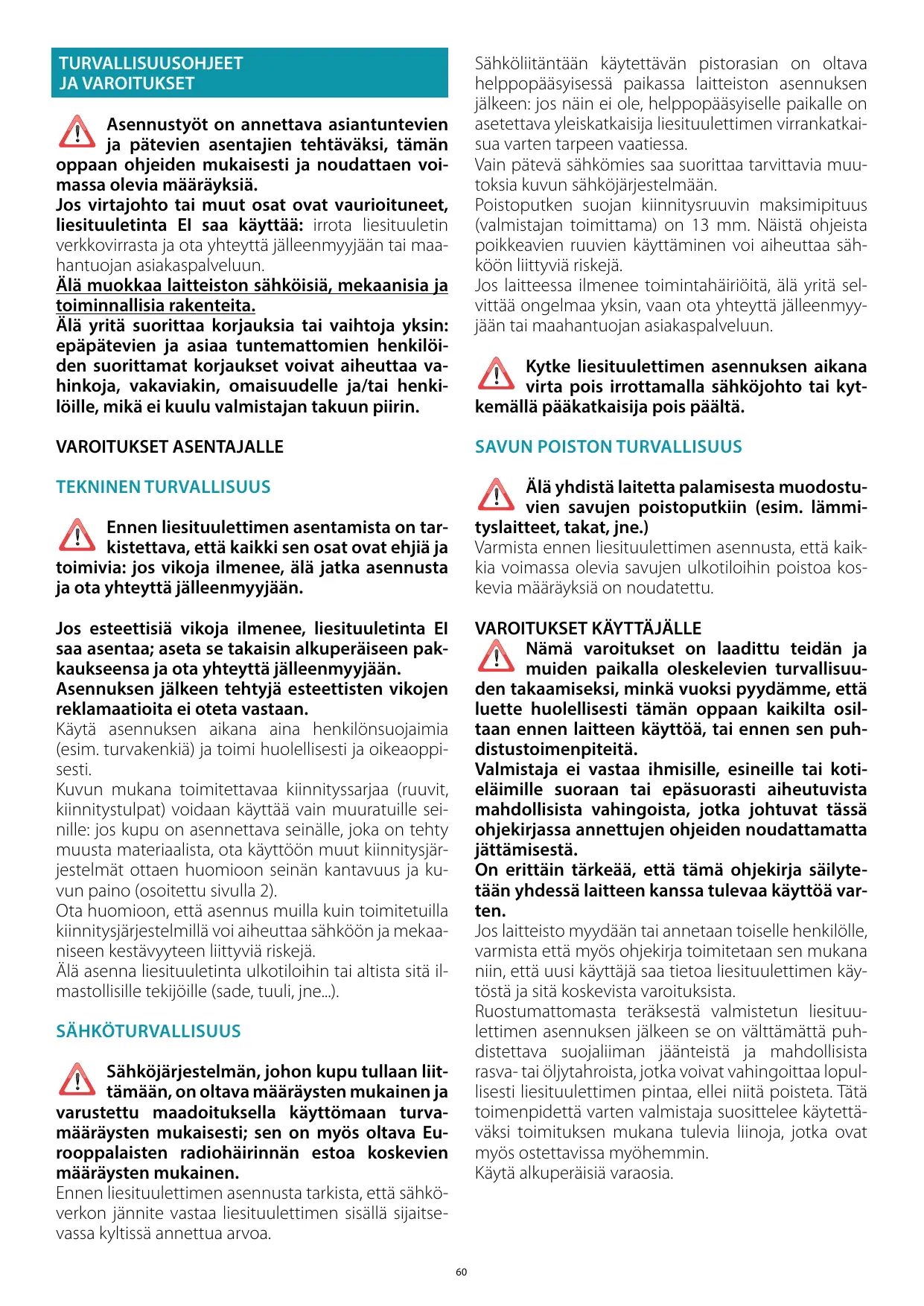 TURVALLISUUSOHJEET
JA VAROITUKSET

Asennustyöt on annettava asiantuntevien ja pätevien asentajien tehtäväksi, tämän oppaan ohjeiden mukaisesti ja noudattaen voimassa olevia määräyksiä.
Jos virtajohto tai muut osat ovat vaurioituneet, liesituuletinta EI saa käyttää: irrota liesituuletin verkkovirrasta ja ota yhteyttä jälleenmyyjään tai maahantuojan asiakaspalveluun.
Älä muokkaa laitteiston sähköisiä, mekaanisia ja toiminnallisia rakenteita.
Älä yritä suorittaa korjauksia tai vaihtoja yksin: epäpätevien ja asiaa tuntemattomien henkilöiden suorittamat korjaukset voivat aiheuttaa vahinkoja, vakaviakin, omaisuudelle ja/tai henkilöille, mikä ei kuulu valmistajan takuun piirin.

VAROITUKSET ASENTAJALLE

TEKNINEN TURVALLISUUS

Ennen liesituulettimen asentamista on tarkistettava, että kaikki sen osat ovat ehjiä ja toimivia: jos vikoja ilmenee, älä jatka asennusta ja ota yhteyttä jälleenmyyjään.

Jos esteettisiä vikoja ilmenee, liesituuletinta EI saa asentaa; aseta se takaisin alkuperäiseen pakkaukseensa ja ota yhteyttä jälleenmyyjään.
Asennuksen jälkeen tehtyjä esteettisten vikojen reklamaatioita ei oteta vastaan.
Käytä asennuksen aikana aina henkilönsuojaimia (esim. turvakenkiä) ja toimi huolellisesti ja oikeaoppisesti.
Kuvun mukana toimitettavaa kiinnityssarjaa (ruuvit, kiinnitystulpat) voidaan käyttää vain muuratuille seinille: jos kupu on asennettava seinälle, joka on tehty muusta materiaalista, ota käyttöön muut kiinnitysjärjestelmät ottaen huomioon seinän kantavuus ja kuvun paino (osoitettu sivulla 2).
Ota huomioon, että asennus muilla kuin toimitetuilla kiinnitysjärjestelmillä voi aiheuttaa sähköön ja mekaaniseen kestävyyteen liittyviä riskejä.
Älä asenna liesituuletinta ulkotiloihin tai altista sitä ilmastollisille tekijöille (sade, tuuli, jne...).

SÄHKÖTURVALLISUUS

Sähköjärjestelmän, johon kupu tullaan liittämään, on oltava määräysten mukainen ja varustettu maadoituksella käyttömaan turvamääräysten mukaisesti; sen on myös oltava Eurooppalaisten radiohäirinnän estoa koskevien määräysten mukainen.
Ennen liesituulettimen asennusta tarkista, että sähköverkon jännite vastaa liesituulettimen sisällä sijaitsevassa kyltissä annettua arvoa.

Sähköliitäntään käytettävän pistorasian on oltava helppopääsyisessä paikassa laitteiston asennuksen jälkeen: jos näin ei ole, helppopääsyiselle paikalle on asetettava yleiskatkaisija liesituulettimen virrankatkaisua varten tarpeen vaatiessa.
Vain pätevä sähkömies saa suorittaa tarvittavia muutoksia kuvun sähköjärjestelmään.
Poistoputken suojan kiinnitysruuvin maksimipituus (valmistajan toimittama) on 13 mm. Näistä ohjeista poikkeavien ruuvien käyttäminen voi aiheuttaa sähköön liittyviä riskejä.
Jos laitteessa ilmenee toimintahäiriöitä, älä yritä selvittää ongelmaa yksin, vaan ota yhteyttä jälleenmyyjään tai maahantuojan asiakaspalveluun.

Kytke liesituulettimen asennuksen aikana virta pois irrottamalla sähköjohto tai kytkemällä pääkatkaisija pois päältä.

SAVUN POISTON TURVALLISUUS

Älä yhdistä laitetta palamisesta muodostuvien savujen poistoputkiin (esim. lämmityslaitteet, takat, jne.)
Varmista ennen liesituulettimen asennusta, että kaikkia voimassa olevia savujen ulkotiloihin poistoa koskevia määräyksiä on noudatettu.

VAROITUKSET KÄYTTÄJÄLLE
Nämä varoitukset on laadittu teidän ja muiden paikalla oleskelevien turvallisuuden takaamiseksi, minkä vuoksi pyydämme, että luette huolellisesti tämän oppaan kaikilta osiltaan ennen laitteen käyttöä, tai ennen sen puhdistustoimenpiteitä.
Valmistaja ei vastaa ihmisille, esineille tai kotieläimille suoraan tai epäsuorasti aiheutuvista mahdollisista vahingoista, jotka johtuvat tässä ohjekirjassa annettujen ohjeiden noudattamatta jättämisestä.
On erittäin tärkeää, että tämä ohjekirja säilytetään yhdessä laitteen kanssa tulevaa käyttöä varten.
Jos laitteisto myydään tai annetaan toiselle henkilölle, varmista että myös ohjekirja toimitetaan sen mukana niin, että uusi käyttäjä saa tietoa liesituulettimen käytöstä ja sitä koskevista varoituksista.
Ruostumattomasta teräksestä valmistetun liesituulettimen asennuksen jälkeen se on välttämättä puhdistettava suojaliiman jäänteistä ja mahdollisista rasva- tai öljytahroista, jotka voivat vahingoittaa lopullisesti liesituulettimen pintaa, ellei niitä poisteta. Tätä toimenpidettä varten valmistaja suosittelee käytettäväksi toimituksen mukana tulevia liinoja, jotka ovat myös ostettavissa myöhemmin.
Käytä alkuperäisiä varaosia.

60